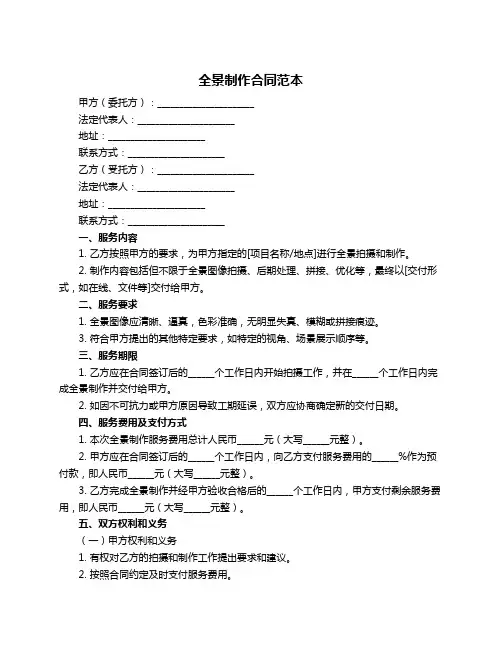 全景制作合同范本

甲方（委托方）：____________________

法定代表人：____________________

地址：____________________

联系方式：____________________

乙方（受托方）：____________________

法定代表人：____________________

地址：____________________

联系方式：____________________

一、服务内容

1. 乙方按照甲方的要求，为甲方指定的[项目名称/地点]进行全景拍摄和制作。

2. 制作内容包括但不限于全景图像拍摄、后期处理、拼接、优化等，最终以[交付形式，如在线、文件等]交付给甲方。

二、服务要求

1. 全景图像应清晰、逼真，色彩准确，无明显失真、模糊或拼接痕迹。

3. 符合甲方提出的其他特定要求，如特定的视角、场景展示顺序等。

三、服务期限

1. 乙方应在合同签订后的_____个工作日内开始拍摄工作，并在_____个工作日内完成全景制作并交付给甲方。

2. 如因不可抗力或甲方原因导致工期延误，双方应协商确定新的交付日期。

四、服务费用及支付方式

1. 本次全景制作服务费用总计人民币_____元（大写_____元整）。

2. 甲方应在合同签订后的_____个工作日内，向乙方支付服务费用的_____%作为预付款，即人民币_____元（大写_____元整）。

3. 乙方完成全景制作并经甲方验收合格后的_____个工作日内，甲方支付剩余服务费用，即人民币_____元（大写_____元整）。

五、双方权利和义务

（一）甲方权利和义务

1. 有权对乙方的拍摄和制作工作提出要求和建议。

2. 按照合同约定及时支付服务费用。